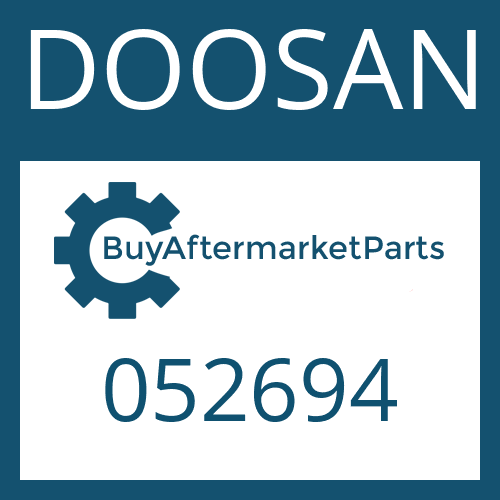 DOOSAN

BuyAftermarketParts

052694